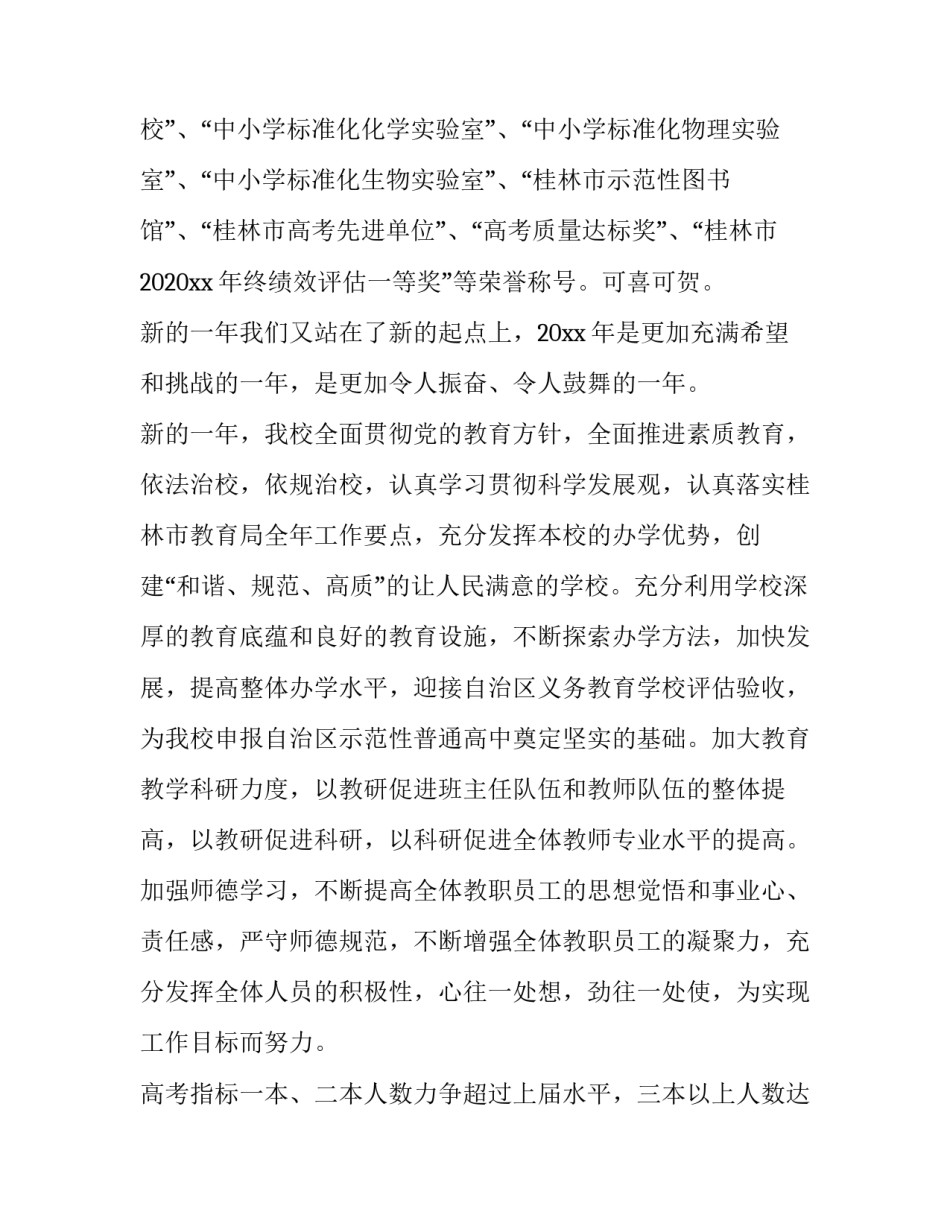 校”、“中小学标准化化学实验室”、“中小学标准化物理实验室”、“中小学标准化生物实验室”、“桂林市示范性图书馆”、“桂林市高考先进单位”、“高考质量达标奖”、“桂林市2020xx年终绩效评估一等奖”等荣誉称号。可喜可贺。

新的一年我们又站在了新的起点上，20xx年是更加充满希望和挑战的一年，是更加令人振奋、令人鼓舞的一年。

新的一年，我校全面贯彻党的教育方针，全面推进素质教育，依法治校，依规治校，认真学习贯彻科学发展观，认真落实桂林市教育局全年工作要点，充分发挥本校的办学优势，创建“和谐、规范、高质”的让人民满意的学校。充分利用学校深厚的教育底蕴和良好的教育设施，不断探索办学方法，加快发展，提高整体办学水平，迎接自治区义务教育学校评估验收，为我校申报自治区示范性普通高中奠定坚实的基础。加大教育教学科研力度，以教研促进班主任队伍和教师队伍的整体提高，以教研促进科研，以科研促进全体教师专业水平的提高。加强师德学习，不断提高全体教职员工的思想觉悟和事业心、责任感，严守师德规范，不断增强全体教职员工的凝聚力，充分发挥全体人员的积极性，心往一处想，劲往一处使，为实现工作目标而努力。

高考指标一本、二本人数力争超过上届水平，三本以上人数达